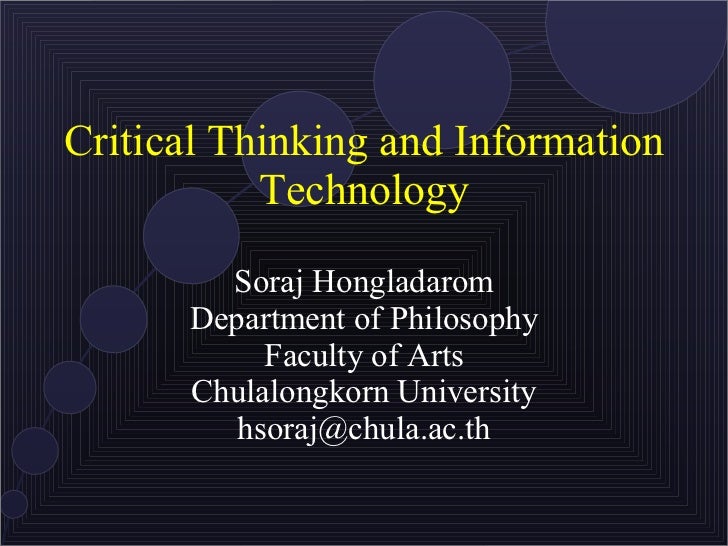 Critical Thinking and Information Technology

Soraj Hongladarom
Department of Philosophy
Faculty of Arts
Chulalongkorn University
hsoraj@chula.ac.th